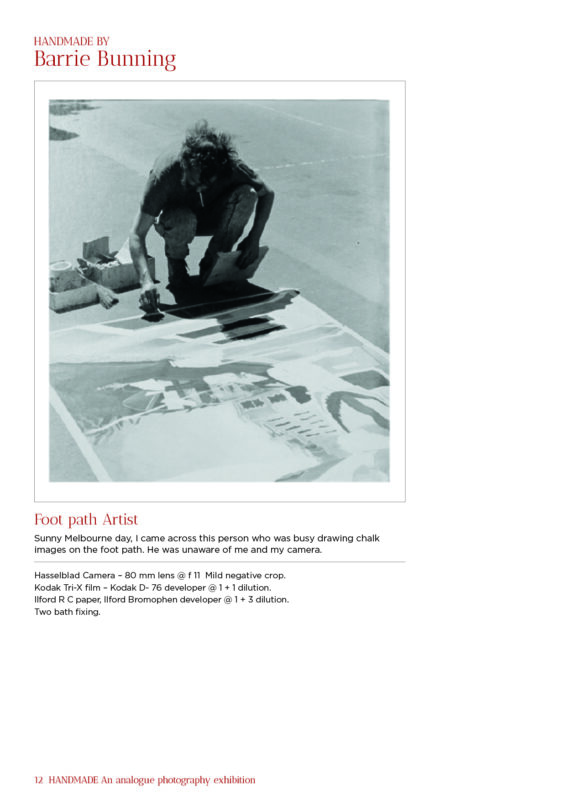 HANDMADE BY
Barrie Bunning

Foot path Artist

Sunny Melbourne day, I came across this person who was busy drawing chalk images on the foot path. He was unaware of me and my camera.

Hasselblad Camera – 80 mm lens @ f 11 Mild negative crop.
Kodak Tri-X film – Kodak D- 76 developer @ 1 + 1 dilution.
Ilford R C paper, Ilford Bromophen developer @ 1 + 3 dilution.
Two bath fixing.

12 HANDMADE An analogue photography exhibition